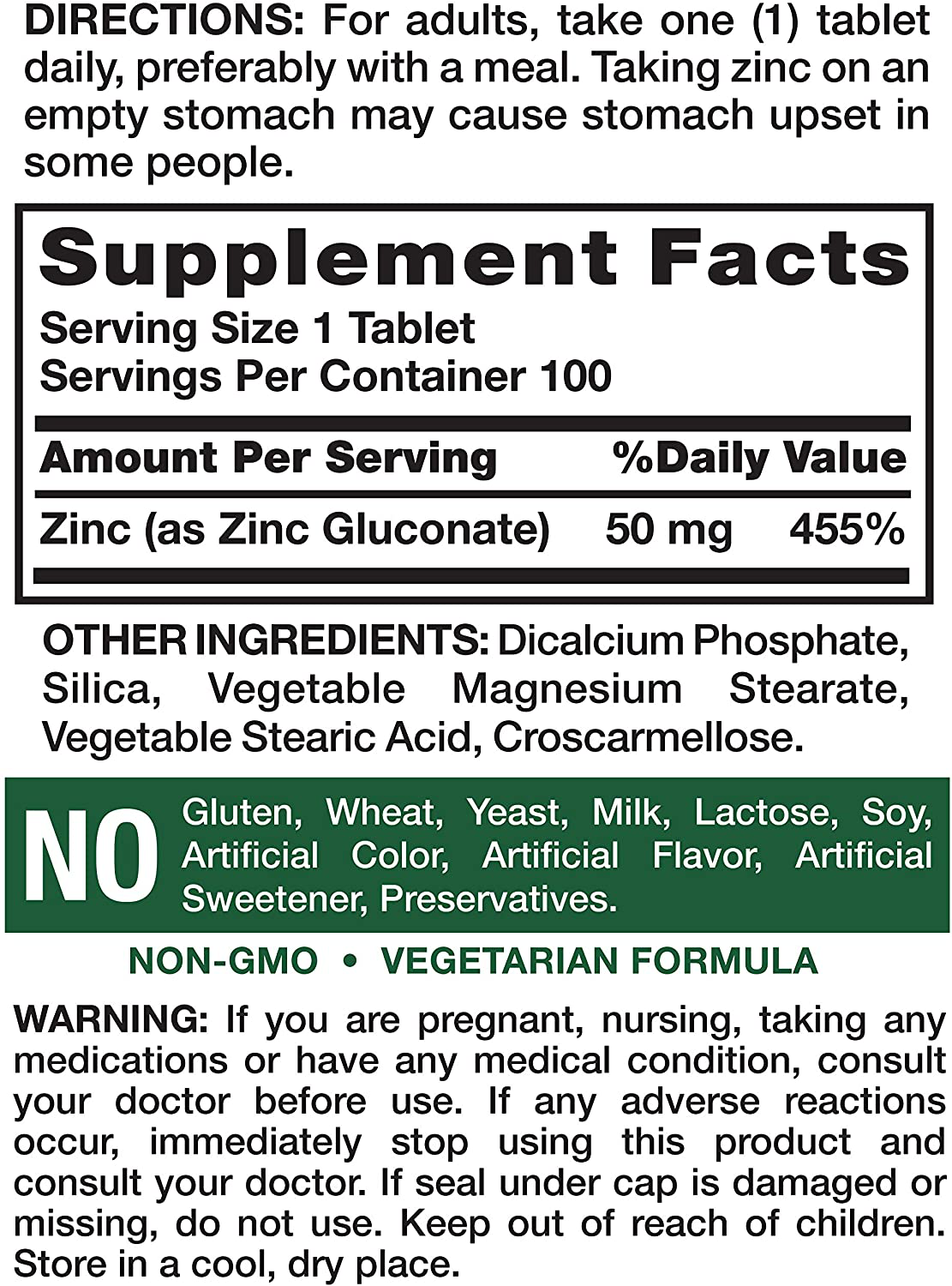 DIRECTIONS: For adults, take one (1) tablet daily, preferably with a meal. Taking zinc on an empty stomach may cause stomach upset in some people.

Supplement Facts
Serving Size 1 Tablet
Servings Per Container 100

| Amount Per Serving | | %Daily Value |
|---|---|---|
| Zinc (as Zinc Gluconate) | 50 mg | 455% |

OTHER INGREDIENTS: Dicalcium Phosphate, Silica, Vegetable Magnesium Stearate, Vegetable Stearic Acid, Croscarmellose.

NO Gluten, Wheat, Yeast, Milk, Lactose, Soy, Artificial Color, Artificial Flavor, Artificial Sweetener, Preservatives.

NON-GMO • VEGETARIAN FORMULA

WARNING: If you are pregnant, nursing, taking any medications or have any medical condition, consult your doctor before use. If any adverse reactions occur, immediately stop using this product and consult your doctor. If seal under cap is damaged or missing, do not use. Keep out of reach of children. Store in a cool, dry place.